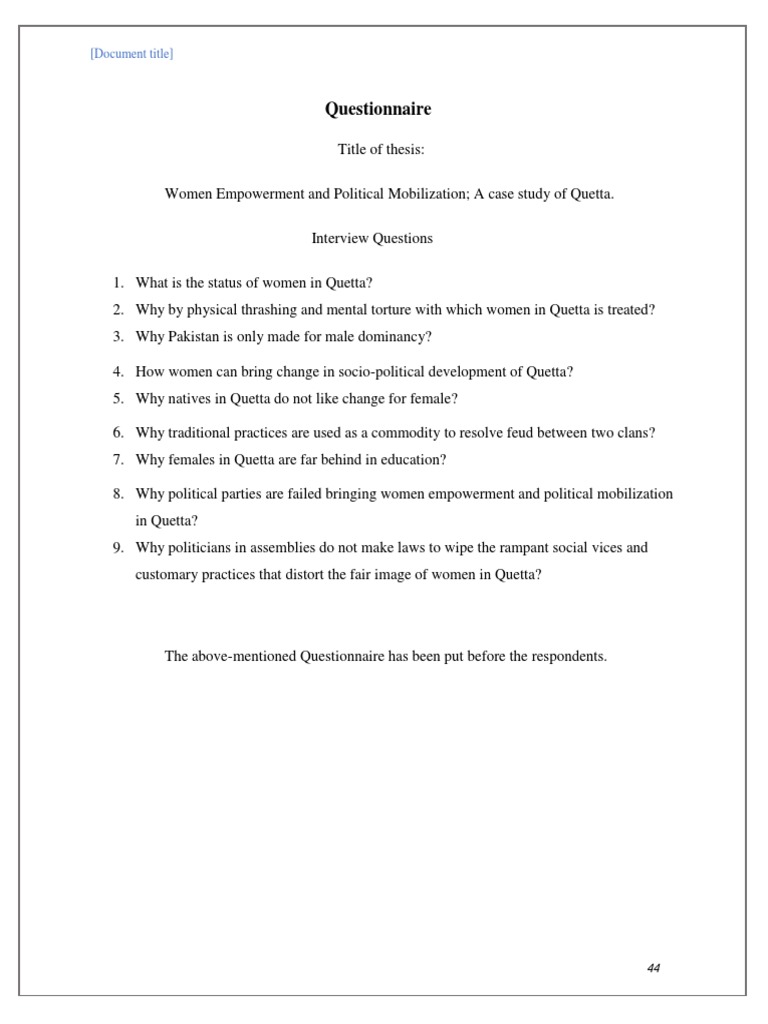 [Document title]

Questionnaire

Title of thesis:

Women Empowerment and Political Mobilization; A case study of Quetta.

Interview Questions

1. What is the status of women in Quetta?
2. Why by physical thrashing and mental torture with which women in Quetta is treated?
3. Why Pakistan is only made for male dominancy?
4. How women can bring change in socio-political development of Quetta?
5. Why natives in Quetta do not like change for female?
6. Why traditional practices are used as a commodity to resolve feud between two clans?
7. Why females in Quetta are far behind in education?
8. Why political parties are failed bringing women empowerment and political mobilization in Quetta?
9. Why politicians in assemblies do not make laws to wipe the rampant social vices and customary practices that distort the fair image of women in Quetta?

The above-mentioned Questionnaire has been put before the respondents.

44